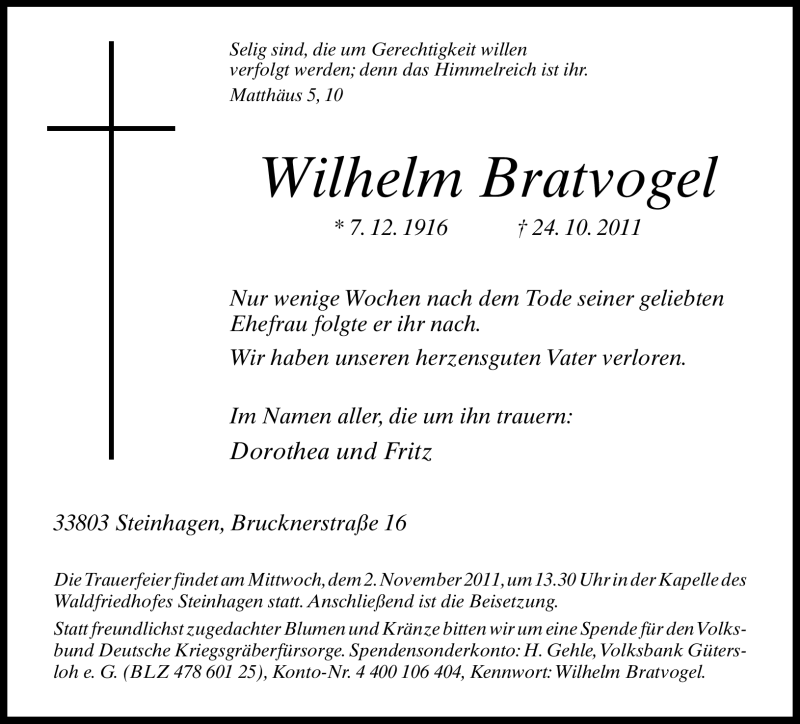 Selig sind, die um Gerechtigkeit willen
verfolgt werden; denn das Himmelreich ist ihr.
Matthäus 5, 10

Wilhelm Bratvogel

* 7. 12. 1916 † 24. 10. 2011

Nur wenige Wochen nach dem Tode seiner geliebten Ehefrau folgte er ihr nach.

Wir haben unseren herzensguten Vater verloren.

Im Namen aller, die um ihn trauern:

Dorothea und Fritz

33803 Steinhagen, Brucknerstraße 16

Die Trauerfeier findet am Mittwoch, dem 2. November 2011, um 13.30 Uhr in der Kapelle des Waldfriedhofes Steinhagen statt. Anschließend ist die Beisetzung.

Statt freundlichst zugedachter Blumen und Kränze bitten wir um eine Spende für den Volksbund Deutsche Kriegsgräberfürsorge. Spendensonderkonto: H. Gehle, Volksbank Gütersloh e. G. (BLZ 478 601 25), Konto-Nr. 4 400 106 404, Kennwort: Wilhelm Bratvogel.